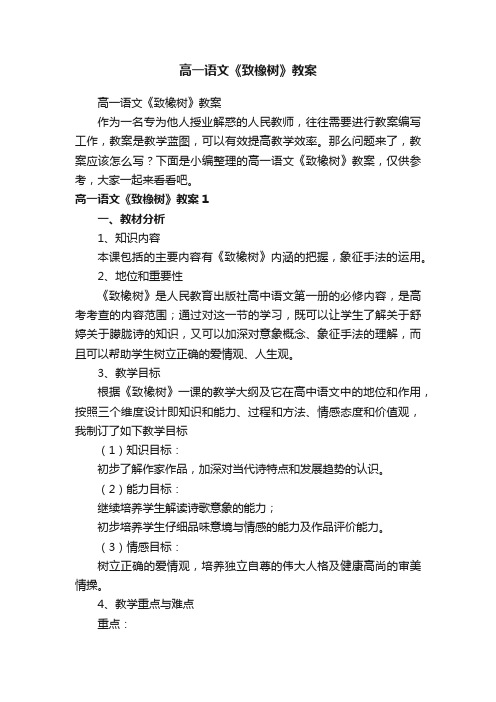 高一语文《致橡树》教案

高一语文《致橡树》教案

作为一名专为他人授业解惑的人民教师，往往需要进行教案编写工作，教案是教学蓝图，可以有效提高教学效率。那么问题来了，教案应该怎么写？下面是小编整理的高一语文《致橡树》教案，仅供参考，大家一起来看看吧。

高一语文《致橡树》教案 1

一、教材分析

1、知识内容

本课包括的主要内容有《致橡树》内涵的把握，象征手法的运用。

2、地位和重要性

《致橡树》是人民教育出版社高中语文第一册的必修内容，是高考考查的内容范围；通过对这一节的学习，既可以让学生了解关于舒婷关于朦胧诗的知识，又可以加深对意象概念、象征手法的理解，而且可以帮助学生树立正确的爱情观、人生观。

3、教学目标

根据《致橡树》一课的教学大纲及它在高中语文中的地位和作用，按照三个维度设计即知识和能力、过程和方法、情感态度和价值观，我制订了如下教学目标

（1）知识目标：

初步了解作家作品，加深对当代诗特点和发展趋势的认识。

（2）能力目标：

继续培养学生解读诗歌意象的能力；

初步培养学生仔细品味意境与情感的能力及作品评价能力。

（3）情感目标：

树立正确的爱情观，培养独立自尊的伟大人格及健康高尚的审美情操。

4、教学重点与难点

重点：